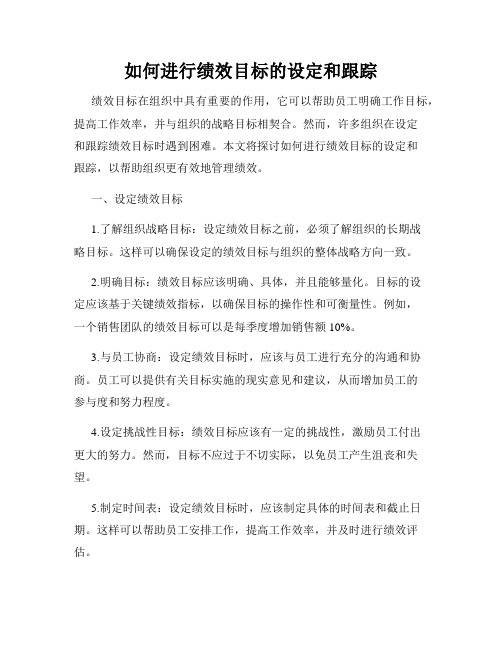 如何进行绩效目标的设定和跟踪

绩效目标在组织中具有重要的作用，它可以帮助员工明确工作目标，提高工作效率，并与组织的战略目标相契合。然而，许多组织在设定和跟踪绩效目标时遇到困难。本文将探讨如何进行绩效目标的设定和跟踪，以帮助组织更有效地管理绩效。

一、设定绩效目标

1.了解组织战略目标：设定绩效目标之前，必须了解组织的长期战略目标。这样可以确保设定的绩效目标与组织的整体战略方向一致。

2.明确目标：绩效目标应该明确、具体，并且能够量化。目标的设定应该基于关键绩效指标，以确保目标的操作性和可衡量性。例如，一个销售团队的绩效目标可以是每季度增加销售额 10%。

3.与员工协商：设定绩效目标时，应该与员工进行充分的沟通和协商。员工可以提供有关目标实施的现实意见和建议，从而增加员工的参与度和努力程度。

4.设定挑战性目标：绩效目标应该有一定的挑战性，激励员工付出更大的努力。然而，目标不应过于不切实际，以免员工产生沮丧和失望。

5.制定时间表：设定绩效目标时，应该制定具体的时间表和截止日期。这样可以帮助员工安排工作，提高工作效率，并及时进行绩效评估。